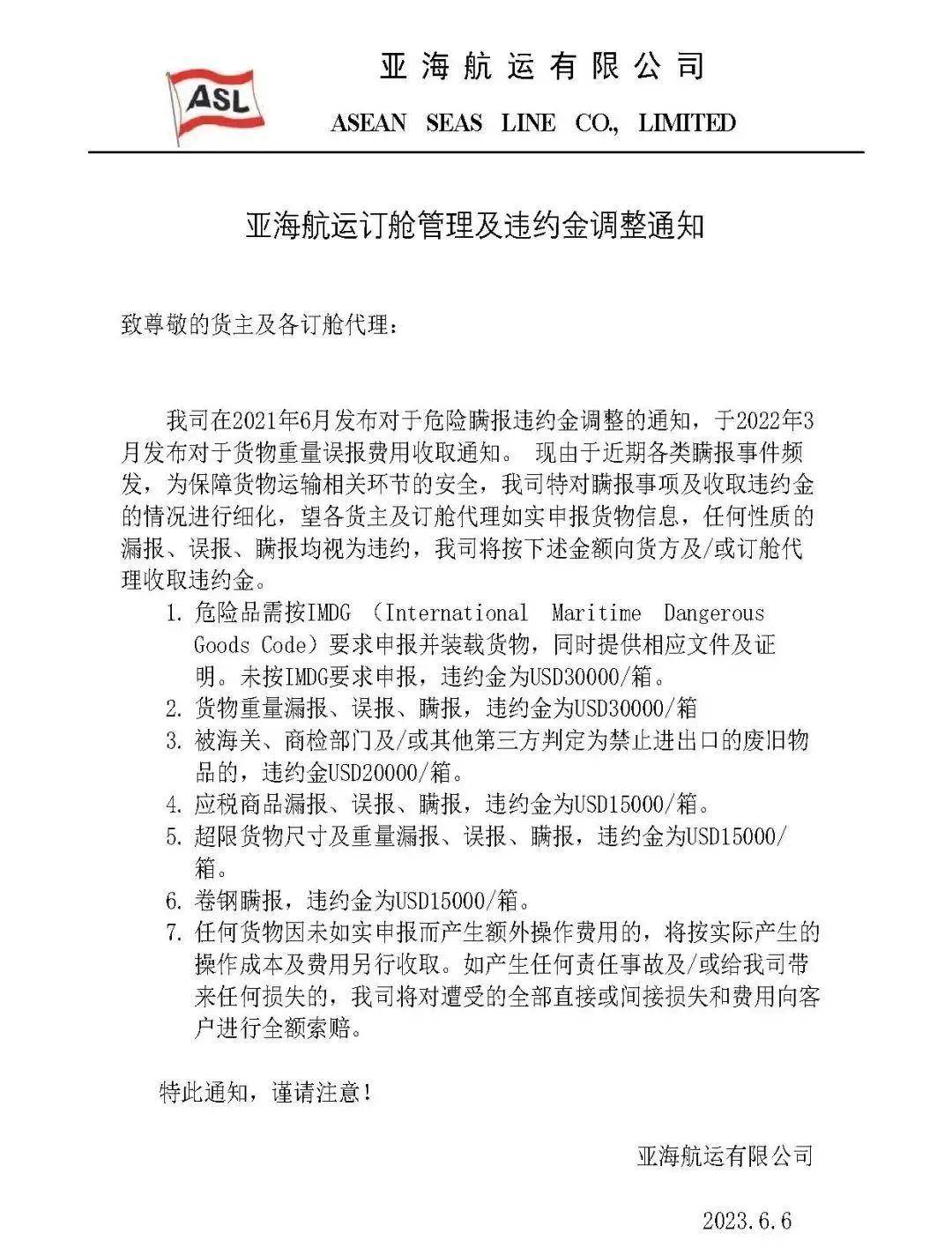 ASL

亚海航运有限公司

ASEAN SEAS LINE CO., LIMITED

亚海航运订舱管理及违约金调整通知

致尊敬的货主及各订舱代理：

我司在2021年6月发布对于危险瞒报违约金调整的通知，于2022年3月发布对于货物重量误报费用收取通知。 现由于近期各类瞒报事件频发，为保障货物运输相关环节的安全，我司特对瞒报事项及收取违约金的情况进行细化，望各货主及订舱代理如实申报货物信息，任何性质的漏报、误报、瞒报均视为违约，我司将按下述金额向货方及/或订舱代理收取违约金。

1. 危险品需按IMDG （International Maritime Dangerous Goods Code）要求申报并装载货物，同时提供相应文件及证明。未按IMDG要求申报，违约金为USD30000/箱。
2. 货物重量漏报、误报、瞒报，违约金为USD30000/箱
3. 被海关、商检部门及/或其他第三方判定为禁止进出口的废旧物品的，违约金USD20000/箱。
4. 应税商品漏报、误报、瞒报，违约金为USD15000/箱。
5. 超限货物尺寸及重量漏报、误报、瞒报，违约金为USD15000/箱。
6. 卷钢瞒报，违约金为USD15000/箱。
7. 任何货物因未如实申报而产生额外操作费用的，将按实际产生的操作成本及费用另行收取。如产生任何责任事故及/或给我司带来任何损失的，我司将对遭受的全部直接或间接损失和费用向客户进行全额索赔。

特此通知，谨请注意！

亚海航运有限公司

2023.6.6